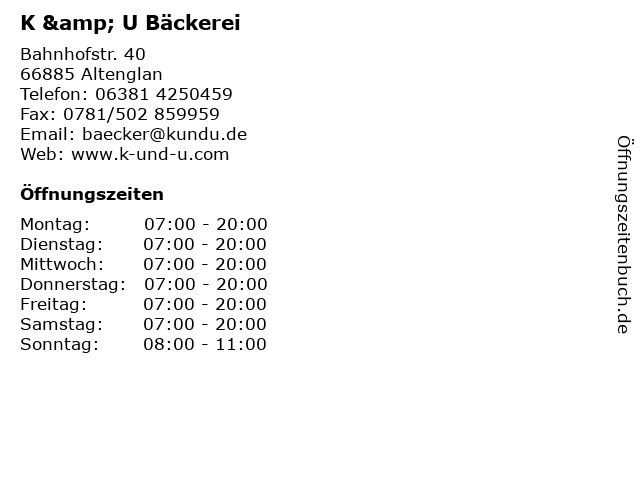 K &amp; U Bäckerei

Bahnhofstr. 40
66885 Altenglan
Telefon: 06381 4250459
Fax: 0781/502 859959
Email: baecker@kundu.de
Web: www.k-und-u.com

Öffnungszeiten

Montag: 07:00 - 20:00
Dienstag: 07:00 - 20:00
Mittwoch: 07:00 - 20:00
Donnerstag: 07:00 - 20:00
Freitag: 07:00 - 20:00
Samstag: 07:00 - 20:00
Sonntag: 08:00 - 11:00

Öffnungszeitenbuch.de